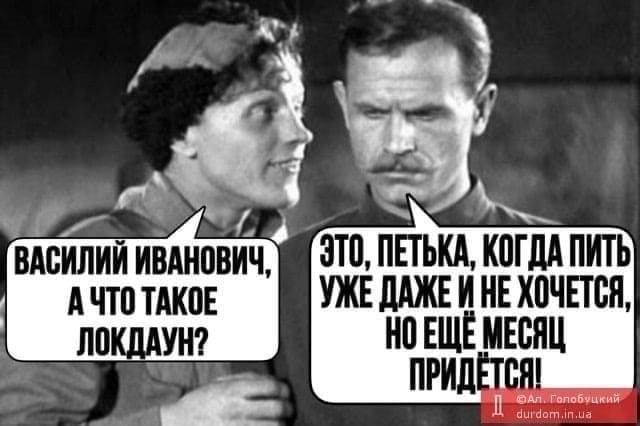 ВАСИЛИЙ ИВАНОВИЧ, А ЧТО ТАКОЕ ЛОКДАУН?

ЭТО, ПЕТЬКА, КОГДА ПИТЬ УЖЕ ДАЖЕ И НЕ ХОЧЕТСЯ, НО ЕЩЁ МЕСЯЦ ПРИДЁТСЯ!

Д ©Ал. Голобуцкий durdom.in.ua